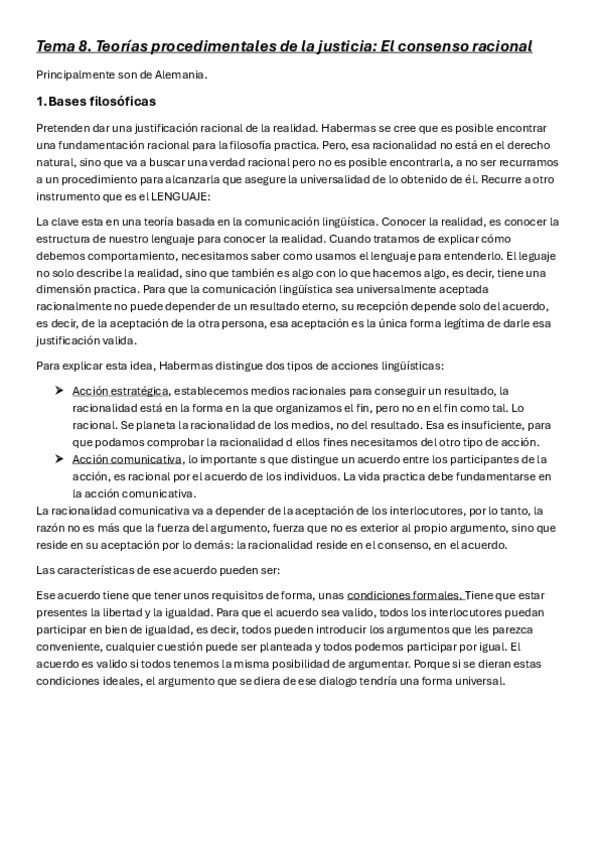 Tema 8. Teorías procedimentales de la justicia: El consenso racional

Principalmente son de Alemania.

1. Bases filosóficas

Pretenden dar una justificación racional de la realidad. Habermas se cree que es posible encontrar una fundamentación racional para la filosofía practica. Pero, esa racionalidad no está en el derecho natural, sino que va a buscar una verdad racional pero no es posible encontrarla, a no ser recurramos a un procedimiento para alcanzarla que asegure la universalidad de lo obtenido de él. Recurre a otro instrumento que es el LENGUAJE:

La clave esta en una teoría basada en la comunicación lingüística. Conocer la realidad, es conocer la estructura de nuestro lenguaje para conocer la realidad. Cuando tratamos de explicar cómo debemos comportamiento, necesitamos saber como usamos el lenguaje para entenderlo. El leguaje no solo describe la realidad, sino que también es algo con lo que hacemos algo, es decir, tiene una dimensión practica. Para que la comunicación lingüística sea universalmente aceptada racionalmente no puede depender de un resultado eterno, su recepción depende solo del acuerdo, es decir, de la aceptación de la otra persona, esa aceptación es la única forma legítima de darle esa justificación valida.

Para explicar esta idea, Habermas distingue dos tipos de acciones lingüísticas:

➤ Acción estratégica, establecemos medios racionales para conseguir un resultado, la racionalidad está en la forma en la que organizamos el fin, pero no en el fin como tal. Lo racional. Se planeta la racionalidad de los medios, no del resultado. Esa es insuficiente, para que podamos comprobar la racionalidad d ellos fines necesitamos del otro tipo de acción.
➤ Acción comunicativa, lo importante s que distingue un acuerdo entre los participantes de la acción, es racional por el acuerdo de los individuos. La vida practica debe fundamentarse en la acción comunicativa.
La racionalidad comunicativa va a depender de la aceptación de los interlocutores, por lo tanto, la razón no es más que la fuerza del argumento, fuerza que no es exterior al propio argumento, sino que reside en su aceptación por lo demás: la racionalidad reside en el consenso, en el acuerdo.

Las características de ese acuerdo pueden ser:

Ese acuerdo tiene que tener unos requisitos de forma, unas condiciones formales. Tiene que estar presentes la libertad y la igualdad. Para que el acuerdo sea valido, todos los interlocutores puedan participar en bien de igualdad, es decir, todos pueden introducir los argumentos que les parezca conveniente, cualquier cuestión puede ser planteada y todos podemos participar por igual. El acuerdo es valido si todos tenemos la misma posibilidad de argumentar. Porque si se dieran estas condiciones ideales, el argumento que se diera de ese dialogo tendría una forma universal.